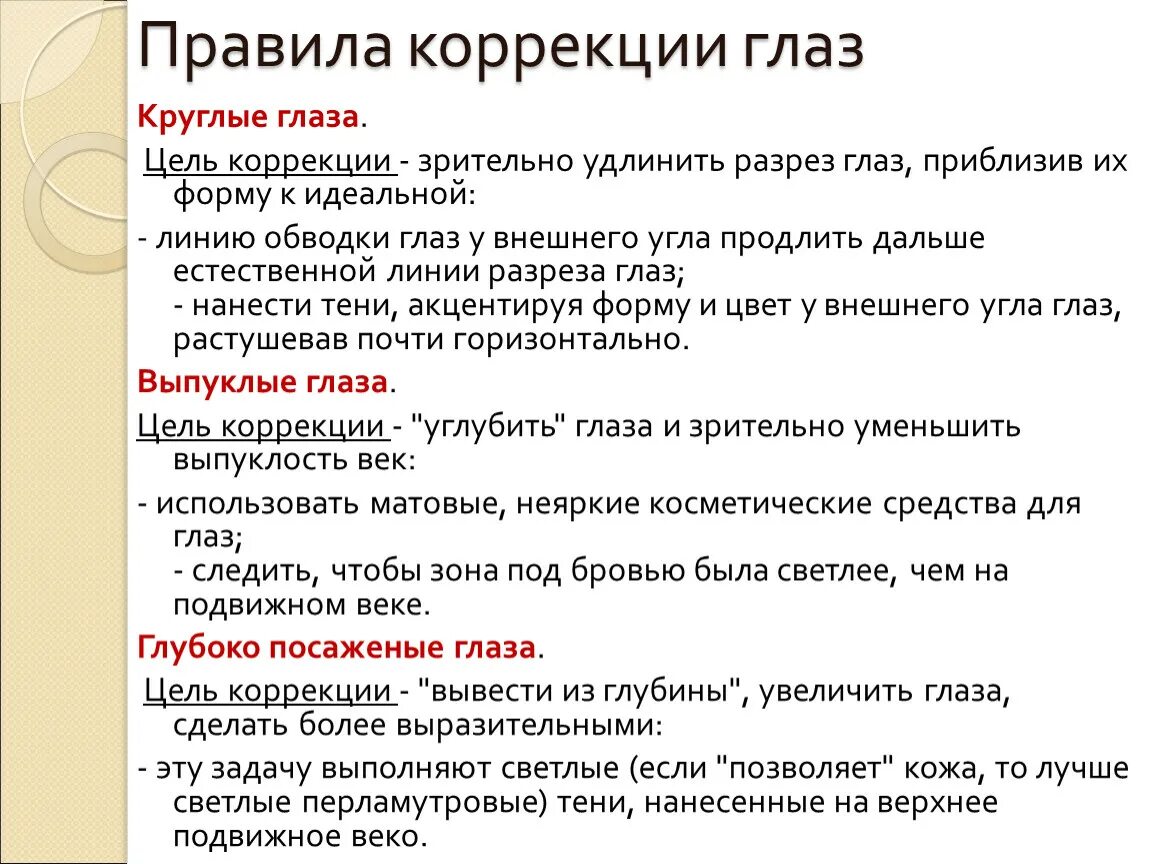 Правила коррекции глаз

Круглые глаза.

Цель коррекции - зрительно удлинить разрез глаз, приблизив их форму к идеальной:

- линию обводки глаз у внешнего угла продлить дальше естественной линии разреза глаз;
- нанести тени, акцентируя форму и цвет у внешнего угла глаз, растушевав почти горизонтально.

Выпуклые глаза.

Цель коррекции - "углубить" глаза и зрительно уменьшить выпуклость век:

- использовать матовые, неяркие косметические средства для глаз;
- следить, чтобы зона под бровью была светлее, чем на подвижном веке.

Глубоко посаженые глаза.

Цель коррекции - "вывести из глубины", увеличить глаза, сделать более выразительными:

- эту задачу выполняют светлые (если "позволяет" кожа, то лучше светлые перламутровые) тени, нанесенные на верхнее подвижное веко.